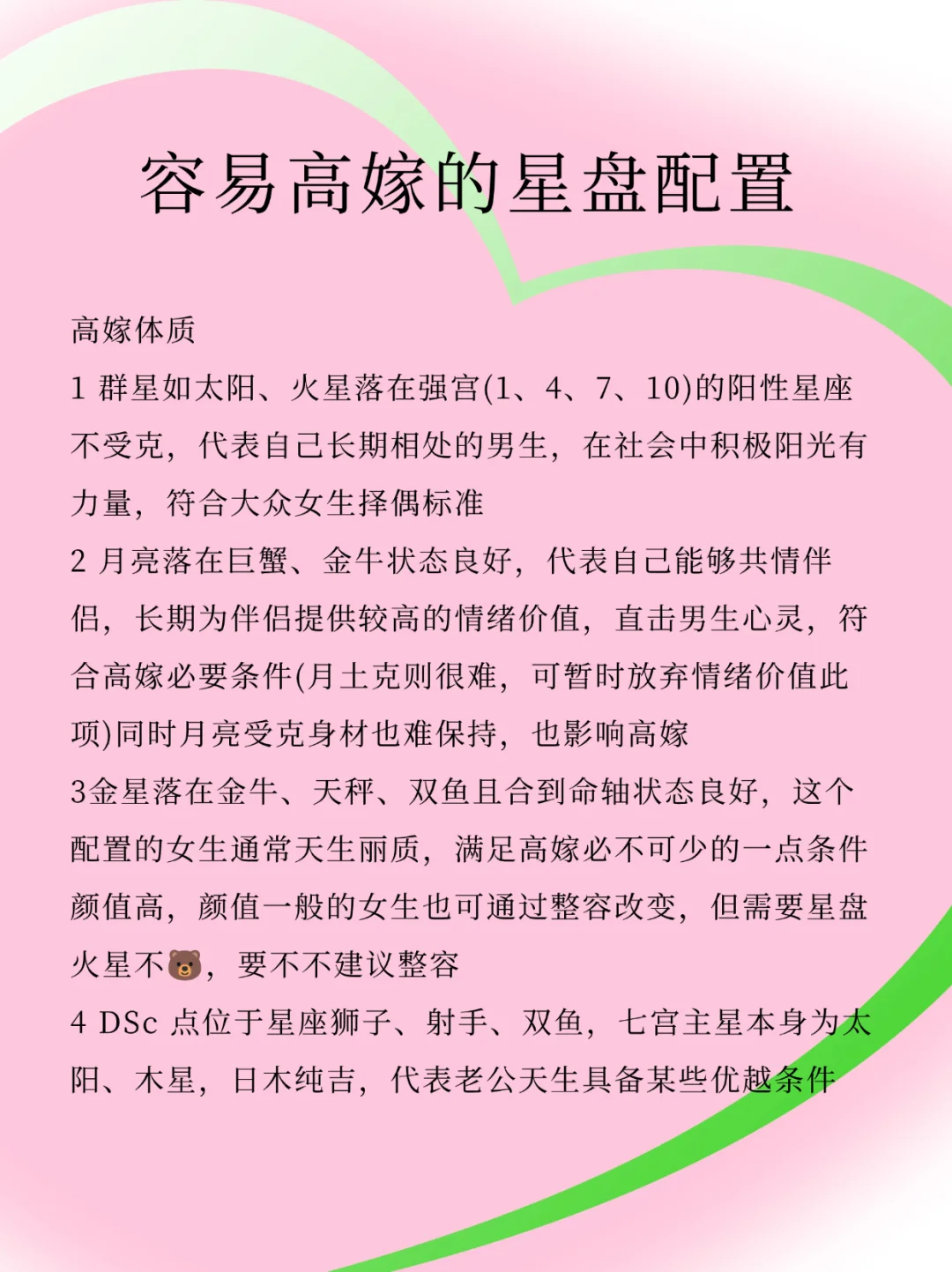 容易高嫁的星盘配置

高嫁体质

1 群星如太阳、火星落在强宫(1、4、7、10)的阳性星座不受克，代表自己长期相处的男生，在社会中积极阳光有力量，符合大众女生择偶标准

2 月亮落在巨蟹、金牛状态良好，代表自己能够共情伴侣，长期为伴侣提供较高的情绪价值，直击男生心灵，符合高嫁必要条件(月土克则很难，可暂时放弃情绪价值此项)同时月亮受克身材也难保持，也影响高嫁

3金星落在金牛、天秤、双鱼且合到命轴状态良好，这个配置的女生通常天生丽质，满足高嫁必不可少的一点条件颜值高，颜值一般的女生也可通过整容改变，但需要星盘火星不🐻，要不不建议整容

4 DSc 点位于星座狮子、射手、双鱼，七宫主星本身为太阳、木星，日木纯吉，代表老公天生具备某些优越条件